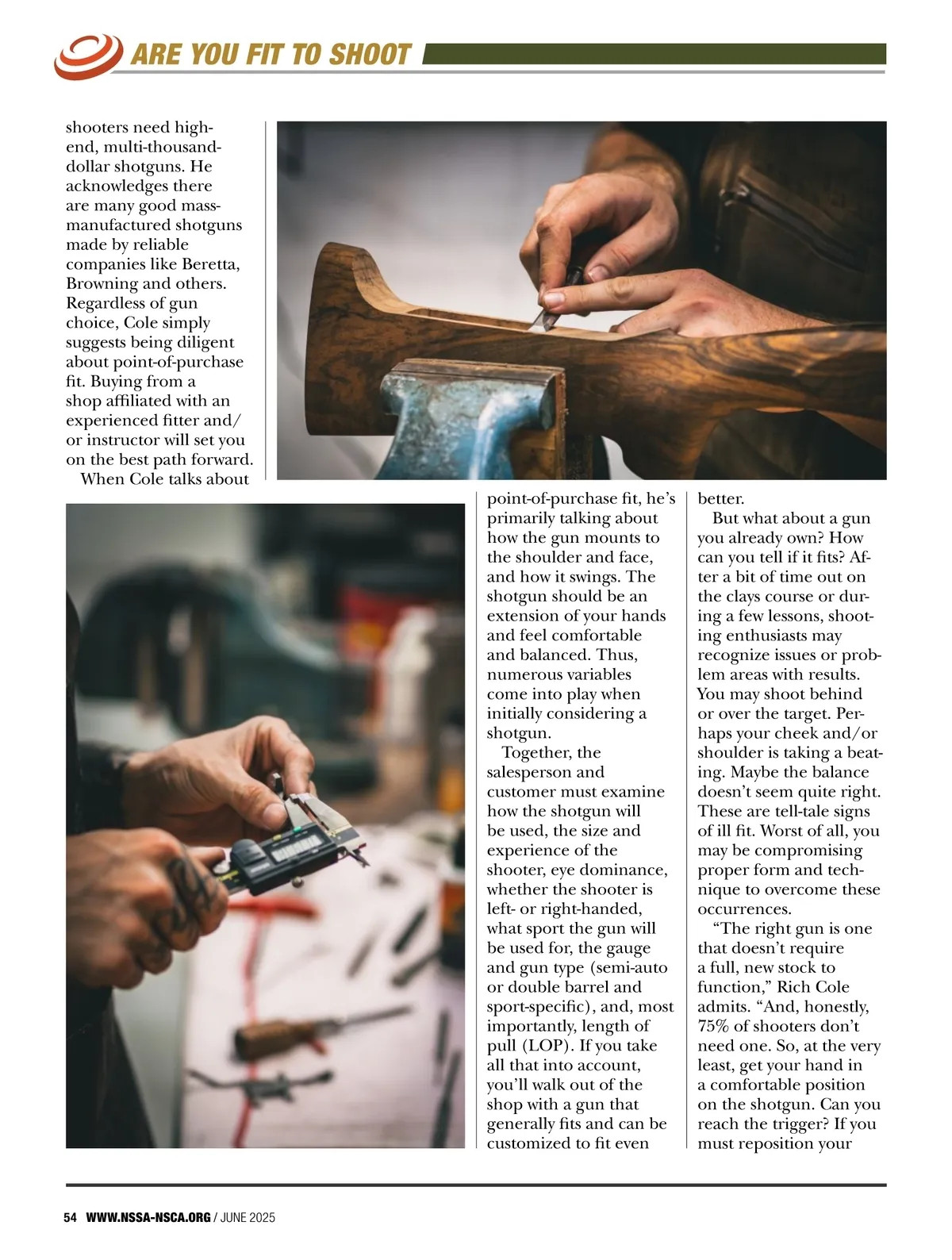 ARE YOU FIT TO SHOOT

shooters need high-end, multi-thousand-dollar shotguns. He acknowledges there are many good mass-manufactured shotguns made by reliable companies like Beretta, Browning and others. Regardless of gun choice, Cole simply suggests being diligent about point-of-purchase fit. Buying from a shop affiliated with an experienced fitter and/or instructor will set you on the best path forward.

When Cole talks about point-of-purchase fit, he's primarily talking about how the gun mounts to the shoulder and face, and how it swings. The shotgun should be an extension of your hands and feel comfortable and balanced. Thus, numerous variables come into play when initially considering a shotgun.

Together, the salesperson and customer must examine how the shotgun will be used, the size and experience of the shooter, eye dominance, whether the shooter is left- or right-handed, what sport the gun will be used for, the gauge and gun type (semi-auto or double barrel and sport-specific), and, most importantly, length of pull (LOP). If you take all that into account, you'll walk out of the shop with a gun that generally fits and can be customized to fit even better.

But what about a gun you already own? How can you tell if it fits? After a bit of time out on the clays course or during a few lessons, shooting enthusiasts may recognize issues or problem areas with results. You may shoot behind or over the target. Perhaps your cheek and/or shoulder is taking a beating. Maybe the balance doesn't seem quite right. These are tell-tale signs of ill fit. Worst of all, you may be compromising proper form and technique to overcome these occurrences.

"The right gun is one that doesn't require a full, new stock to function," Rich Cole admits. "And, honestly, 75% of shooters don't need one. So, at the very least, get your hand in a comfortable position on the shotgun. Can you reach the trigger? If you must reposition your

54 WWW.NSSA-NSCA.ORG / JUNE 2025